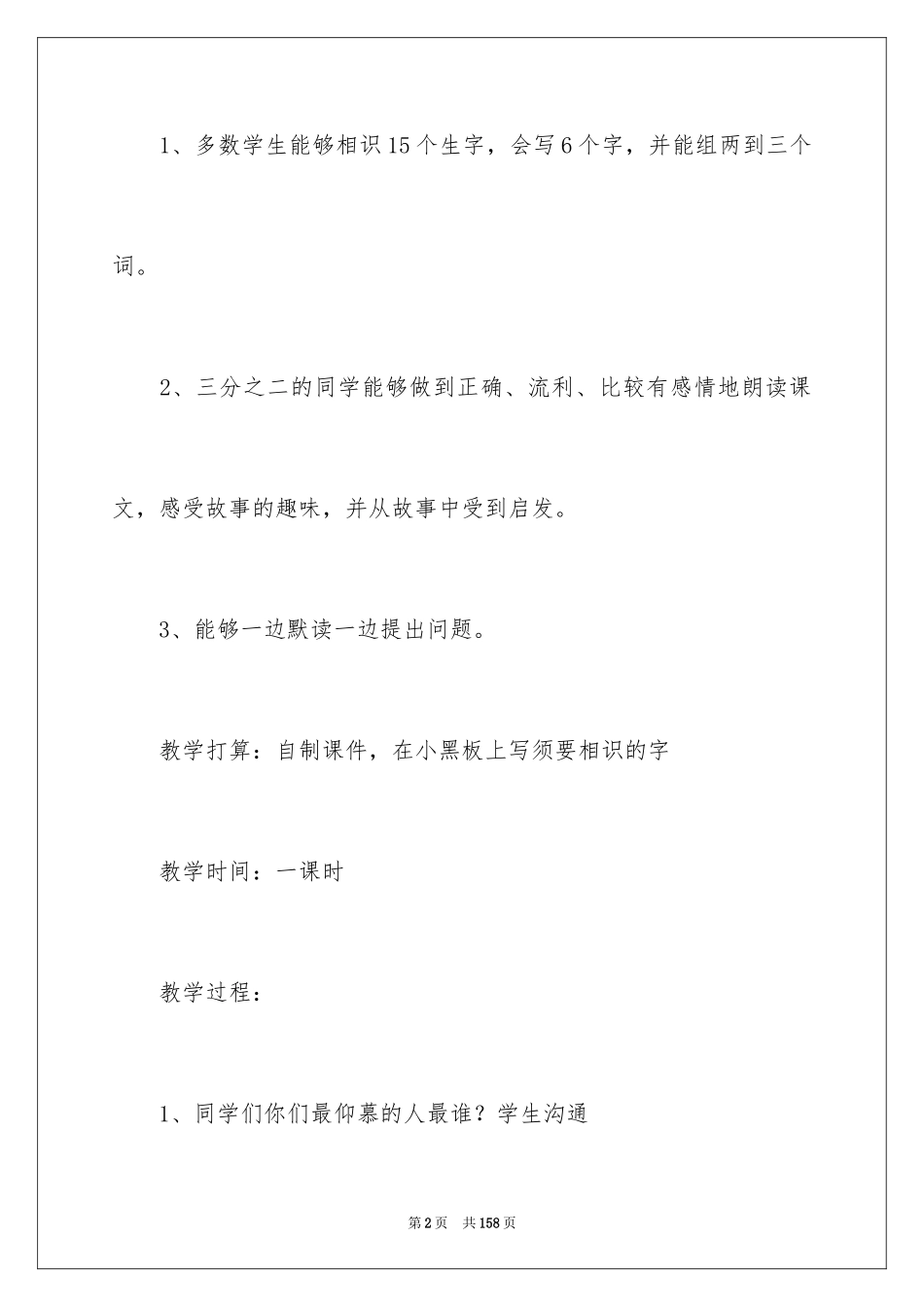 1、多数学生能够相识15个生字，会写6个字，并能组两到三个词。

2、三分之二的同学能够做到正确、流利、比较有感情地朗读课文，感受故事的趣味，并从故事中受到启发。

3、能够一边默读一边提出问题。

教学打算：自制课件，在小黑板上写须要相识的字

教学时间：一课时

教学过程：

1、同学们你们最仰慕的人最谁？学生沟通

第2页 共158页